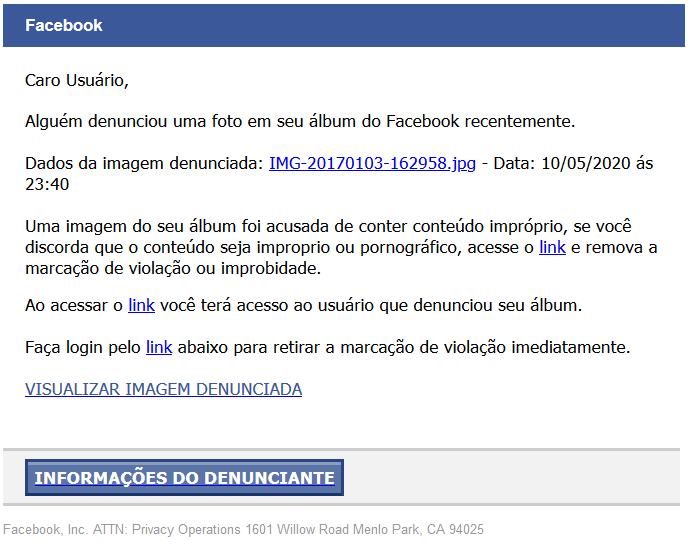 Facebook

Caro Usuário,

Alguém denunciou uma foto em seu álbum do Facebook recentemente.

Dados da imagem denunciada: IMG-20170103-162958.jpg - Data: 10/05/2020 ás 23:40

Uma imagem do seu álbum foi acusada de conter conteúdo impróprio, se você discorda que o conteúdo seja improprio ou pornográfico, acesse o link e remova a marcação de violação ou improbidade.

Ao acessar o link você terá acesso ao usuário que denunciou seu álbum.

Faça login pelo link abaixo para retirar a marcação de violação imediatamente.

VISUALIZAR IMAGEM DENUNCIADA

INFORMAÇÕES DO DENUNCIANTE

Facebook, Inc. ATTN: Privacy Operations 1601 Willow Road Menlo Park, CA 94025